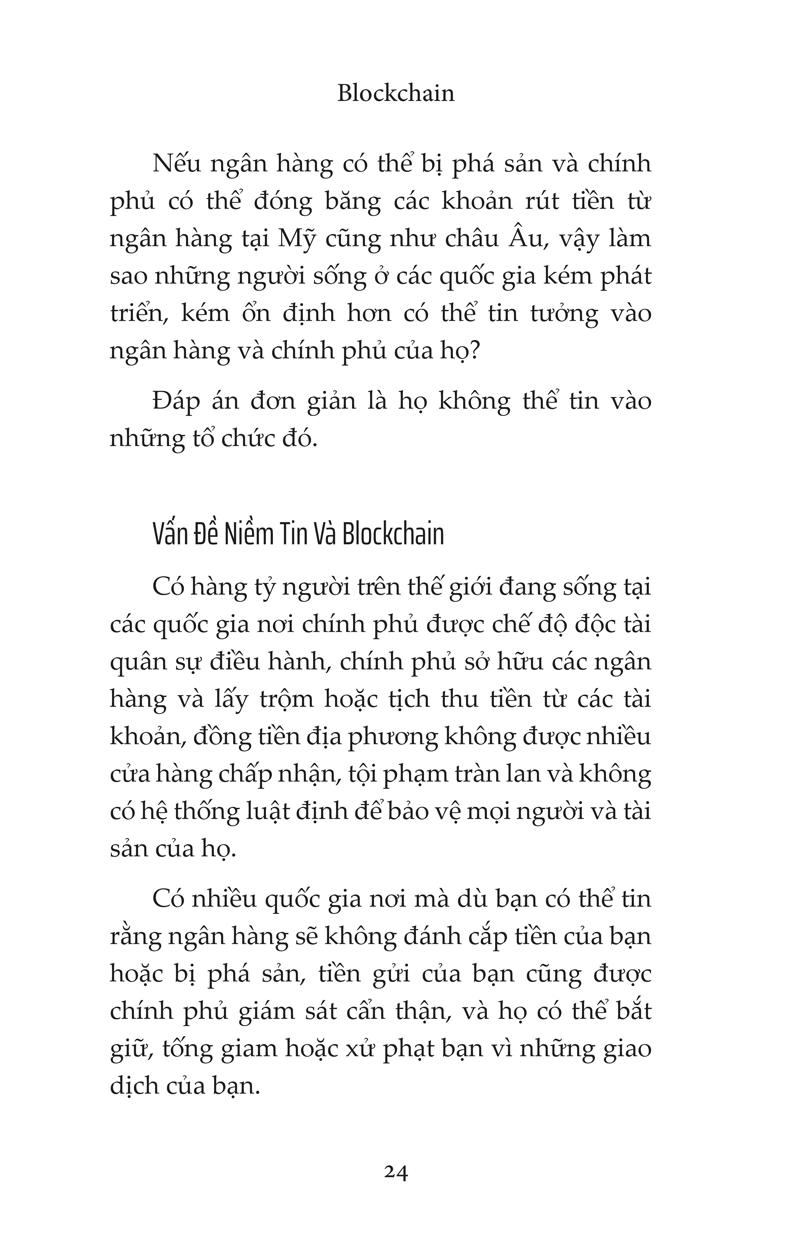 Blockchain

Nếu ngân hàng có thể bị phá sản và chính phủ có thể đóng băng các khoản rút tiền từ ngân hàng tại Mỹ cũng như châu Âu, vậy làm sao những người sống ở các quốc gia kém phát triển, kém ổn định hơn có thể tin tưởng vào ngân hàng và chính phủ của họ?

Đáp án đơn giản là họ không thể tin vào những tổ chức đó.

Vấn Đề Niềm Tin Và Blockchain

Có hàng tỷ người trên thế giới đang sống tại các quốc gia nơi chính phủ được chế độ độc tài quân sự điều hành, chính phủ sở hữu các ngân hàng và lấy trộm hoặc tịch thu tiền từ các tài khoản, đồng tiền địa phương không được nhiều cửa hàng chấp nhận, tội phạm tràn lan và không có hệ thống luật định để bảo vệ mọi người và tài sản của họ.

Có nhiều quốc gia nơi mà dù bạn có thể tin rằng ngân hàng sẽ không đánh cắp tiền của bạn hoặc bị phá sản, tiền gửi của bạn cũng được chính phủ giám sát cẩn thận, và họ có thể bắt giữ, tống giam hoặc xử phạt bạn vì những giao dịch của bạn.

24